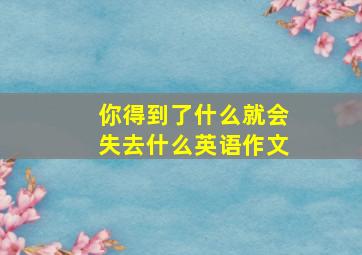 你得到了什么就会失去什么英语作文